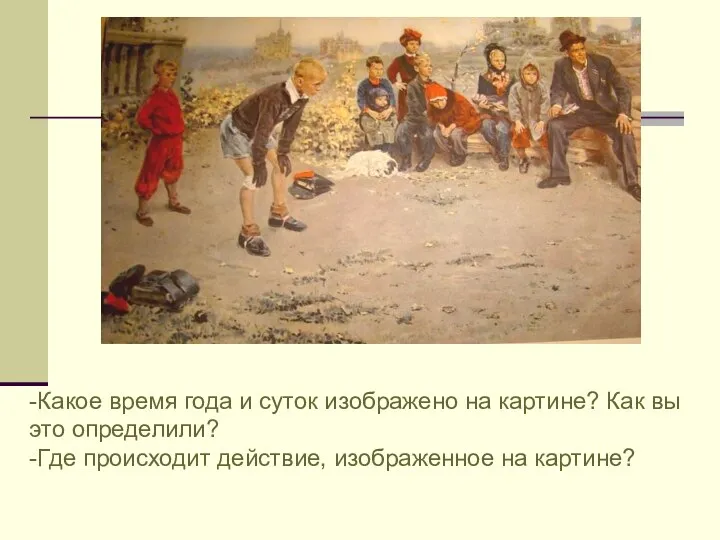 -Какое время года и суток изображено на картине? Как вы это определили?
-Где происходит действие, изображенное на картине?